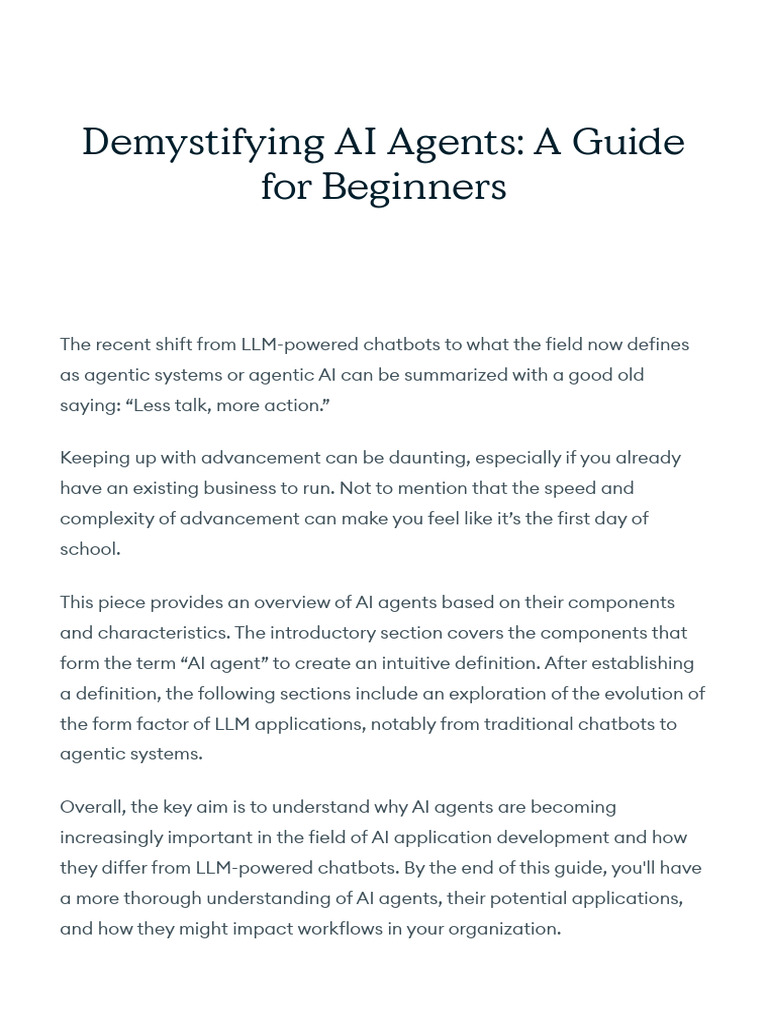 Demystifying AI Agents: A Guide for Beginners

The recent shift from LLM-powered chatbots to what the field now defines as agentic systems or agentic AI can be summarized with a good old saying: "Less talk, more action."

Keeping up with advancement can be daunting, especially if you already have an existing business to run. Not to mention that the speed and complexity of advancement can make you feel like it's the first day of school.

This piece provides an overview of AI agents based on their components and characteristics. The introductory section covers the components that form the term "AI agent" to create an intuitive definition. After establishing a definition, the following sections include an exploration of the evolution of the form factor of LLM applications, notably from traditional chatbots to agentic systems.

Overall, the key aim is to understand why AI agents are becoming increasingly important in the field of AI application development and how they differ from LLM-powered chatbots. By the end of this guide, you'll have a more thorough understanding of AI agents, their potential applications, and how they might impact workflows in your organization.